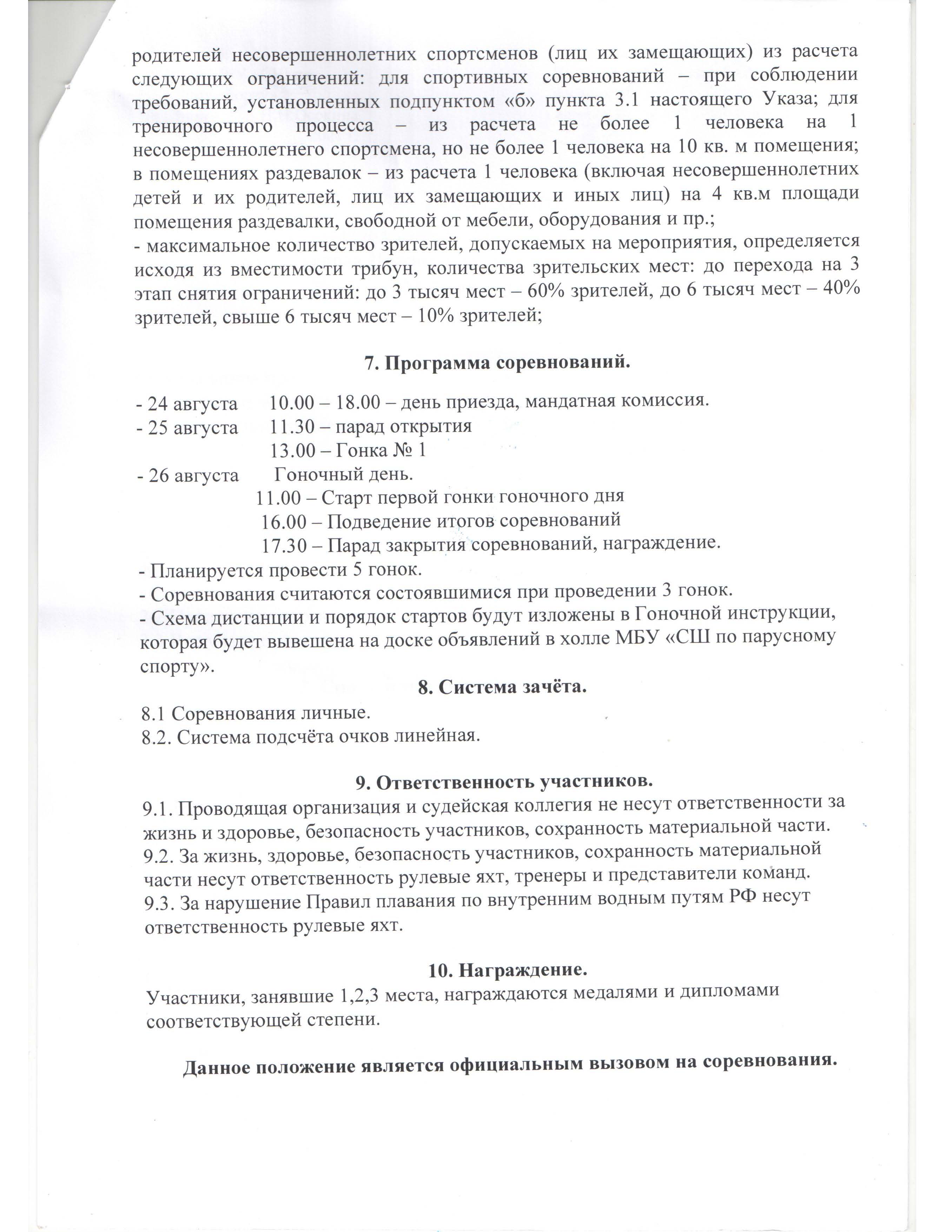 родителей несовершеннолетних спортсменов (лиц их замещающих) из расчета следующих ограничений: для спортивных соревнований – при соблюдении требований, установленных подпунктом «б» пункта 3.1 настоящего Указа; для тренировочного процесса – из расчета не более 1 человека на 1 несовершеннолетнего спортсмена, но не более 1 человека на 10 кв. м помещения; в помещениях раздевалок – из расчета 1 человека (включая несовершеннолетних детей и их родителей, лиц их замещающих и иных лиц) на 4 кв.м площади помещения раздевалки, свободной от мебели, оборудования и пр.;
- максимальное количество зрителей, допускаемых на мероприятия, определяется исходя из вместимости трибун, количества зрительских мест: до перехода на 3 этап снятия ограничений: до 3 тысяч мест – 60% зрителей, до 6 тысяч мест – 40% зрителей, свыше 6 тысяч мест – 10% зрителей;

7. Программа соревнований.

- 24 августа 10.00 – 18.00 – день приезда, мандатная комиссия.
- 25 августа 11.30 – парад открытия
13.00 – Гонка № 1
- 26 августа Гоночный день.
11.00 – Старт первой гонки гоночного дня
16.00 – Подведение итогов соревнований
17.30 – Парад закрытия соревнований, награждение.
- Планируется провести 5 гонок.
- Соревнования считаются состоявшимися при проведении 3 гонок.
- Схема дистанции и порядок стартов будут изложены в Гоночной инструкции, которая будет вывешена на доске объявлений в холле МБУ «СШ по парусному спорту».

8. Система зачёта.
8.1 Соревнования личные.
8.2. Система подсчёта очков линейная.

9. Ответственность участников.
9.1. Проводящая организация и судейская коллегия не несут ответственности за жизнь и здоровье, безопасность участников, сохранность материальной части.
9.2. За жизнь, здоровье, безопасность участников, сохранность материальной части несут ответственность рулевые яхт, тренеры и представители команд.
9.3. За нарушение Правил плавания по внутренним водным путям РФ несут ответственность рулевые яхт.

10. Награждение.
Участники, занявшие 1,2,3 места, награждаются медалями и дипломами соответствующей степени.

Данное положение является официальным вызовом на соревнования.